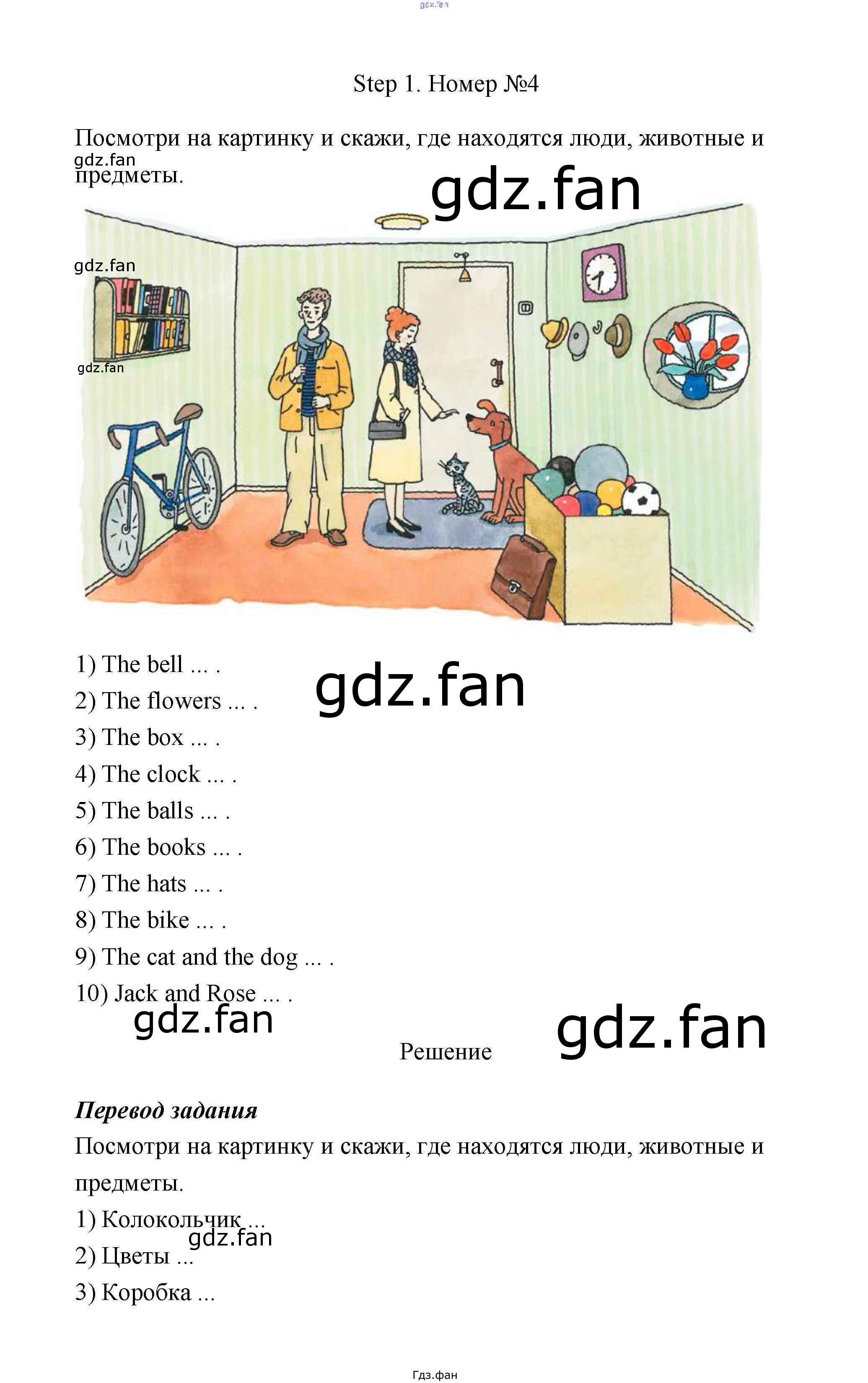 Step 1. Номер №4

Посмотри на картинку и скажи, где находятся люди, животные и предметы.

1) The bell ... .
2) The flowers ... .
3) The box ... .
4) The clock ... .
5) The balls ... .
6) The books ... .
7) The hats ... .
8) The bike ... .
9) The cat and the dog ... .
10) Jack and Rose ... .

Решение

Перевод задания
Посмотри на картинку и скажи, где находятся люди, животные и предметы.
1) Колокольчик ...
2) Цветы ...
3) Коробка ...

Гдз.фан

gdz.fan